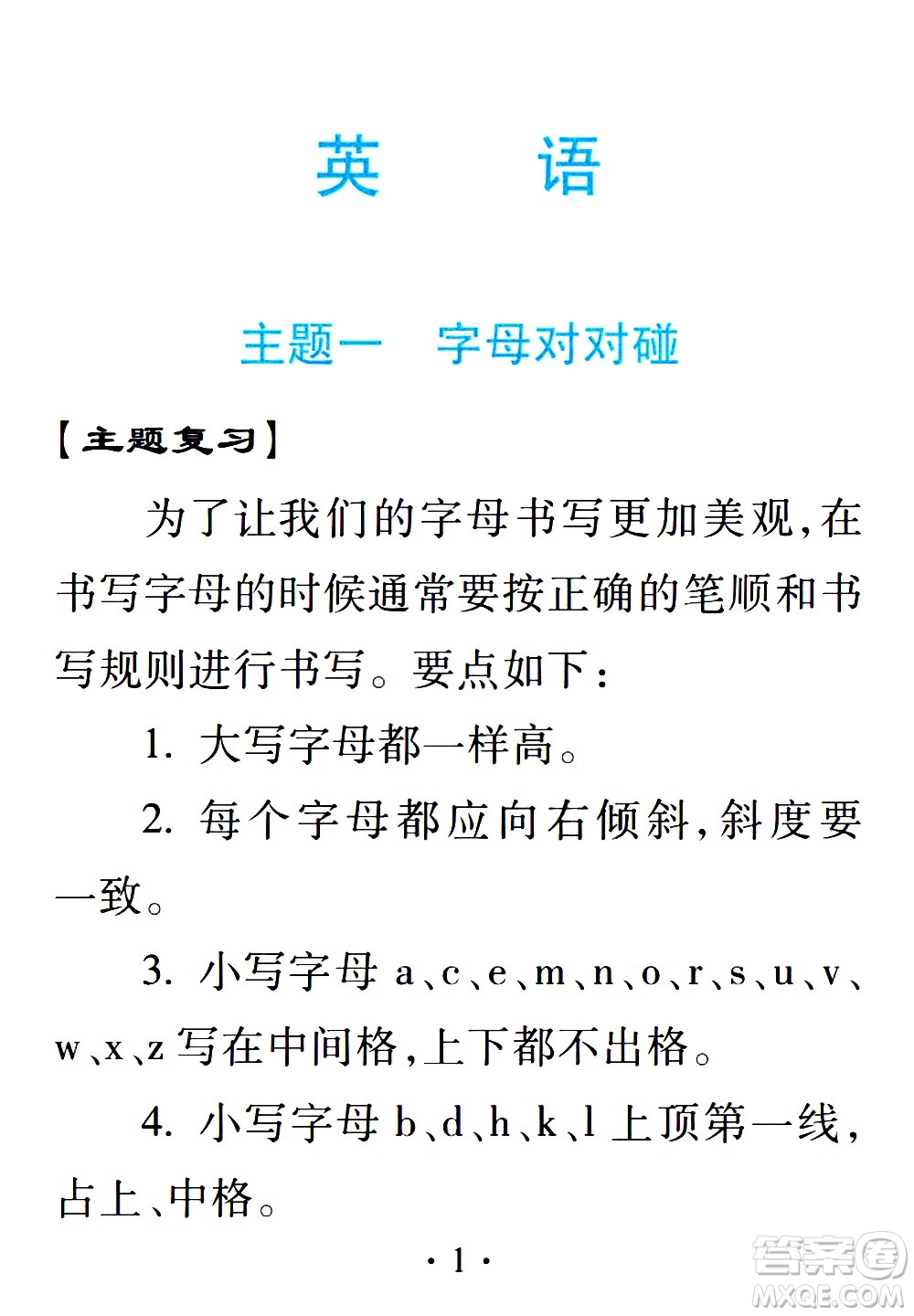 英 语

主题一 字母对对碰

【主题复习】

为了让我们的字母书写更加美观,在书写字母的时候通常要按正确的笔顺和书写规则进行书写。要点如下:

1. 大写字母都一样高。

2. 每个字母都应向右倾斜,斜度要一致。

3. 小写字母 a、c、e、m、n、o、r、s、u、v、w、x、z 写在中间格,上下都不出格。

4. 小写字母 b、d、h、k、l 上顶第一线,占上、中格。

· 1 ·

答案圈 MXQE.COM